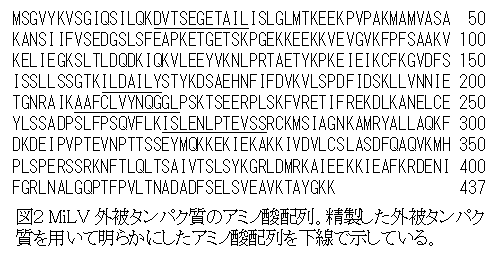 MSGVYKVSGIQSILQKDVTSEGETAILISLGLMTKEEKPVPAKMAMVASA 50
KANSIIFVSEDGSLSFEAPKETGETSKPGEKKEEKKVEVGVKFPFSAAKV 100
KELIEGKSLTLDQDKIQKVLEEYVKNLPRTAETYKPKEIEIKCFKGVDFS 150
ISSLLSSGTKILDAILYSTYKDSAEHNFIFDVKVLSPDFIDSKLLVNNIE 200
TGNRAIKAAFCLVYNQGGLPSKTSEERPLSKFVRETIFREKDLKANELCE 250
YLSSADPSLFPSQVFLKISLENLPTEVSSRCKMSIAGNKAMRYALLAQKF 300
DKDEIPVPTEVNPTTSSEYMQKKEKIEKAKKIVDVLCSLASDFQAQVKMH 350
PLSPERSSRKNFTLQLTSAIVTSLSYKGRLDMRKAIEEKKIEAFKRDENI 400
FGRLNALGQPTFPVLTNADADFSELSVEAVKTAYGKK 437

図2 MiLV 外被タンパク質のアミノ酸配列。精製した外被タンパク質を用いて明らかにしたアミノ酸配列を下線で示している。